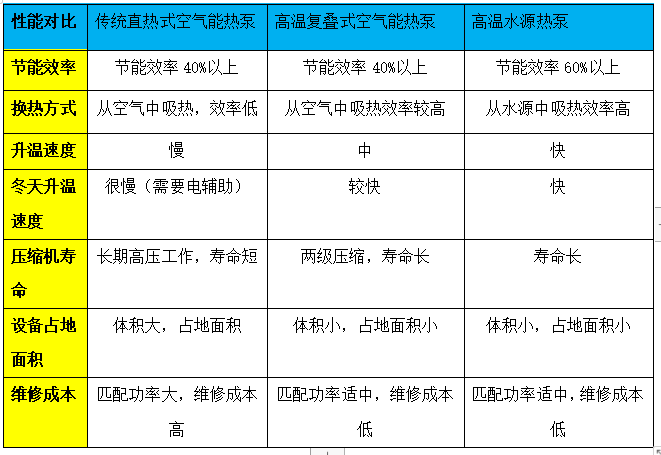 | 性能对比 | 传统直热式空气能热泵 | 高温复叠式空气能热泵 | 高温水源热泵 |
|---|---|---|---|
| 节能效率 | 节能效率 40%以上 | 节能效率 40%以上 | 节能效率 60%以上 |
| 换热方式 | 从空气中吸热，效率低 | 从空气中吸热效率较高 | 从水源中吸热效率高 |
| 升温速度 | 慢 | 中 | 快 |
| 冬天升温速度 | 很慢（需要电辅助） | 较快 | 快 |
| 压缩机寿命 | 长期高压工作，寿命短 | 两级压缩，寿命长 | 寿命长 |
| 设备占地面积 | 体积大，占地面积 | 体积小，占地面积小 | 体积小，占地面积小 |
| 维修成本 | 匹配功率大，维修成本高 | 匹配功率适中，维修成本低 | 匹配功率适中，维修成本低 |